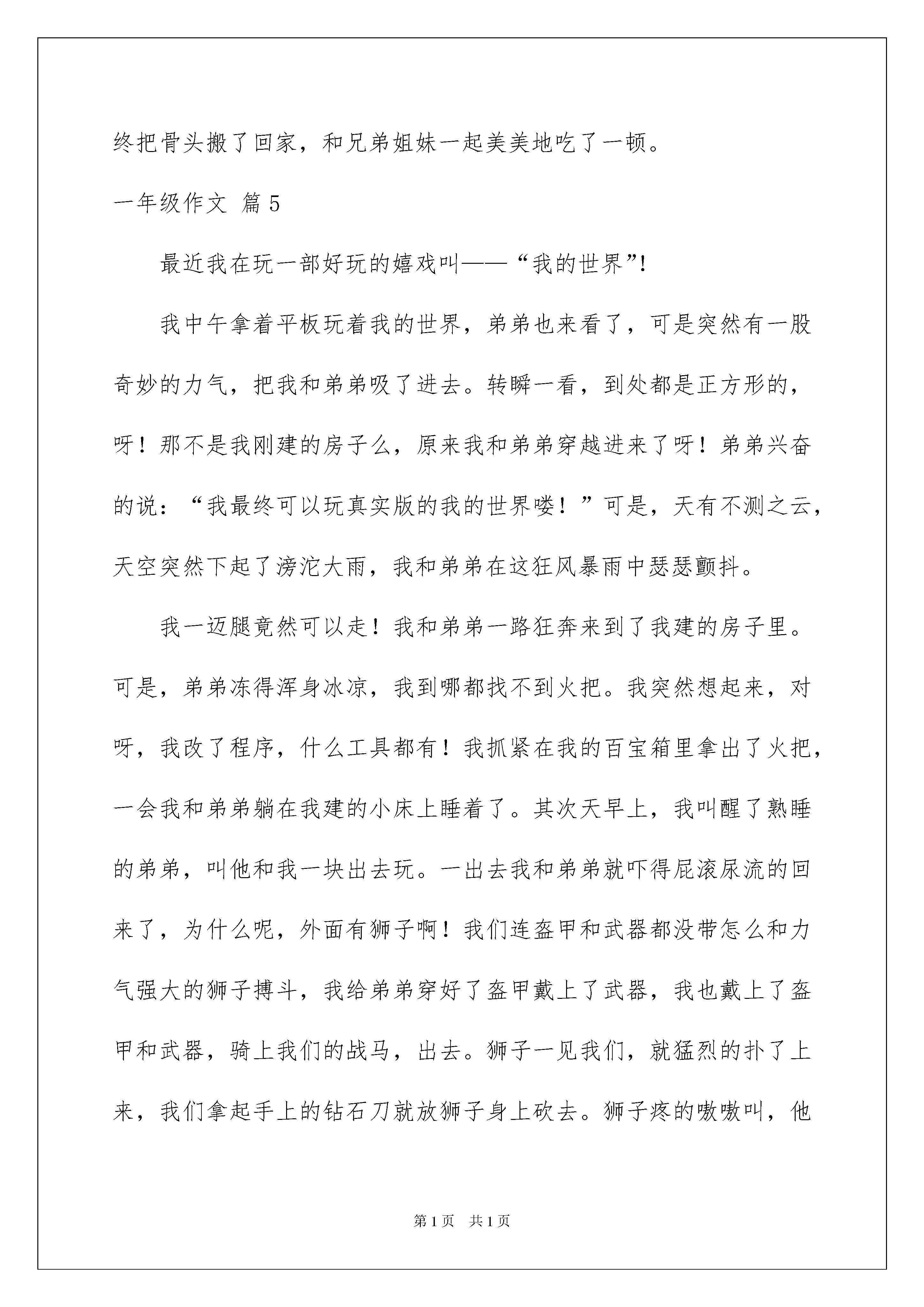 终把骨头搬了回家，和兄弟姐妹一起美美地吃了一顿。

一年级作文 篇5

最近我在玩一部好玩的嬉戏叫——“我的世界”!

我中午拿着平板玩着我的世界，弟弟也来看了，可是突然有一股奇妙的力气，把我和弟弟吸了进去。转瞬一看，到处都是正方形的，呀！那不是我刚建的房子么，原来我和弟弟穿越进来了呀！弟弟兴奋的说：“我最终可以玩真实版的我的世界喽！”可是，天有不测之云，天空突然下起了滂沱大雨，我和弟弟在这狂风暴雨中瑟瑟颤抖。

我一迈腿竟然可以走！我和弟弟一路狂奔来到了我建的房子里。可是，弟弟冻得浑身冰凉，我到哪都找不到火把。我突然想起来，对呀，我改了程序，什么工具都有！我抓紧在我的百宝箱里拿出了火把，一会我和弟弟躺在我建的小床上睡着了。其次天早上，我叫醒了熟睡的弟弟，叫他和我一块出去玩。一出去我和弟弟就吓得屁滚尿流的回来了，为什么呢，外面有狮子啊！我们连盔甲和武器都没带怎么和力气强大的狮子搏斗，我给弟弟穿好了盔甲戴上了武器，我也戴上了盔甲和武器，骑上我们的战马，出去。狮子一见我们，就猛烈的扑了上来，我们拿起手上的钻石刀就放狮子身上砍去。狮子疼的嗷嗷叫，他

第1页 共1页